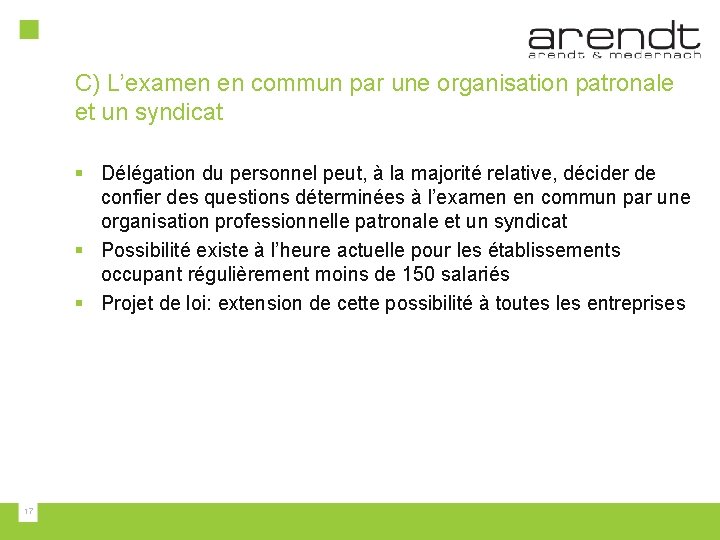 arendt
arendt & medernach

C) L’examen en commun par une organisation patronale et un syndicat

▪ Délégation du personnel peut, à la majorité relative, décider de confier des questions déterminées à l’examen en commun par une organisation professionnelle patronale et un syndicat
▪ Possibilité existe à l’heure actuelle pour les établissements occupant régulièrement moins de 150 salariés
▪ Projet de loi: extension de cette possibilité à toutes les entreprises

17